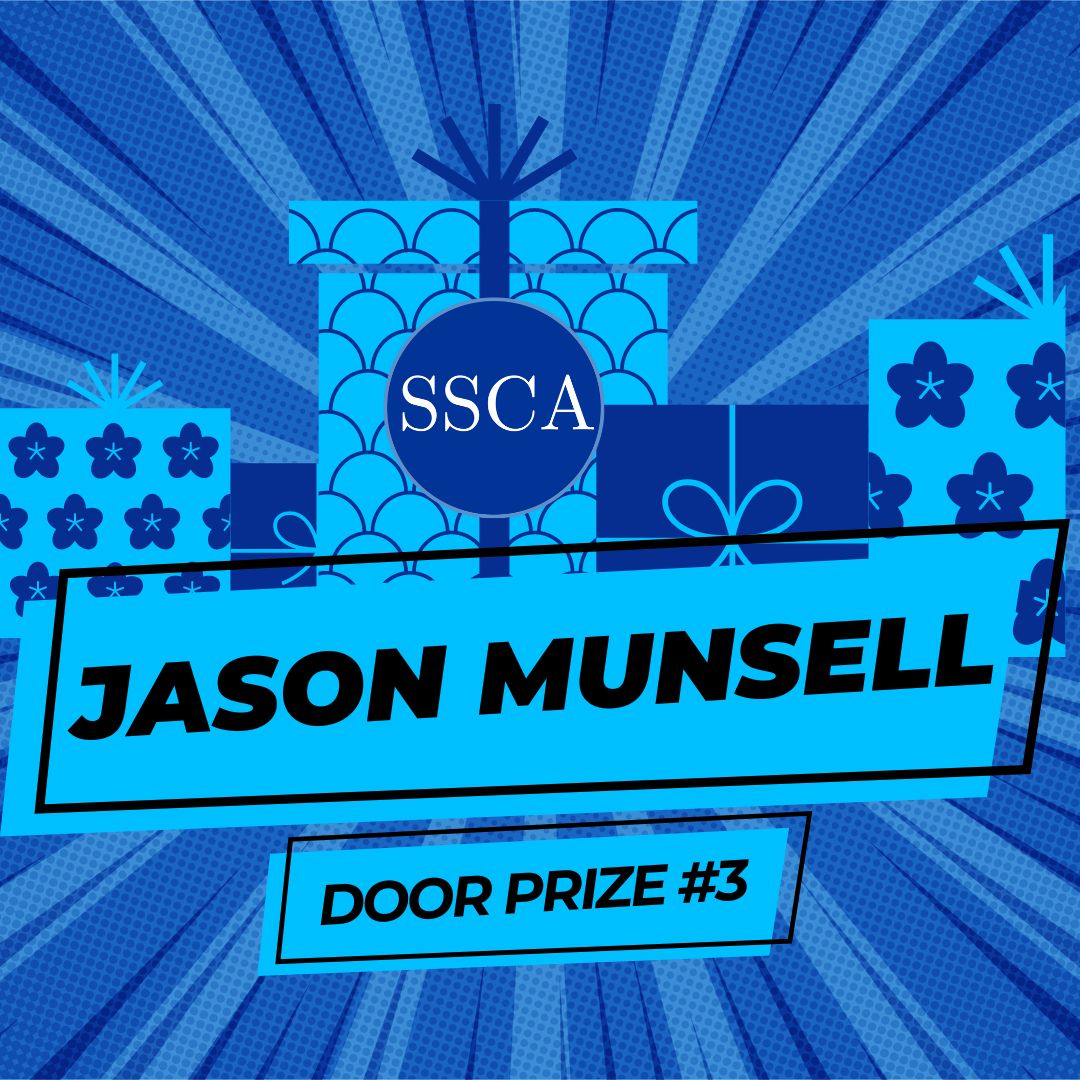 SSCA

JASON MUNSELL

DOOR PRIZE #3